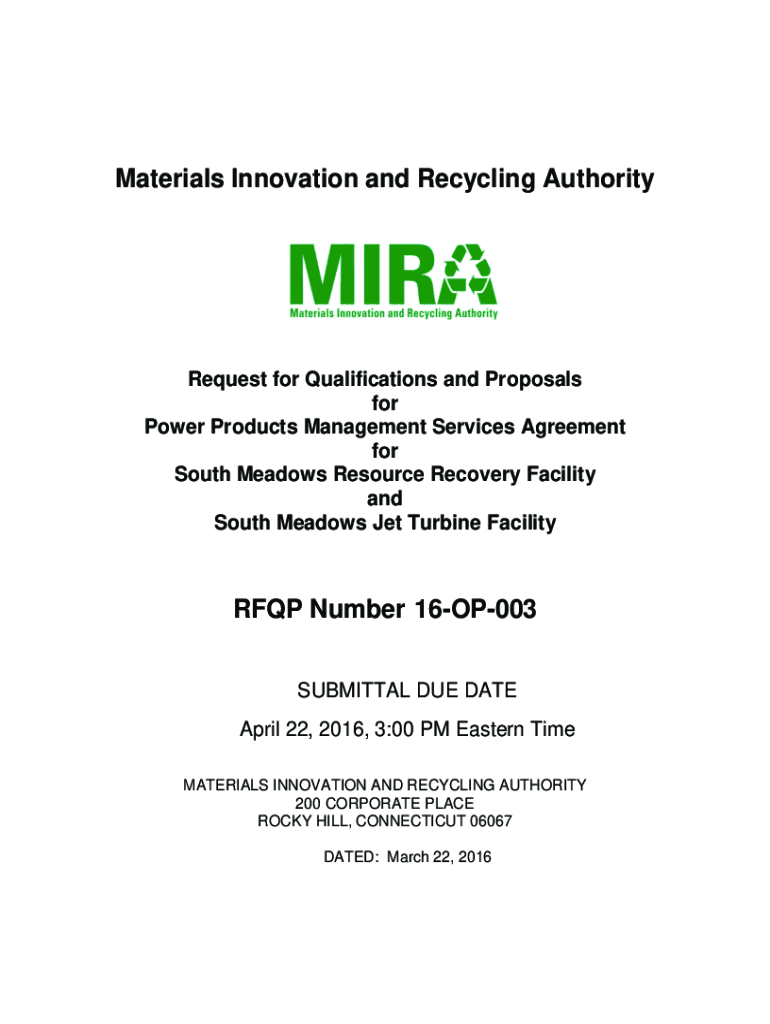 Materials Innovation and Recycling Authority

MIRA
Materials Innovation and Recycling Authority

Request for Qualifications and Proposals
for
Power Products Management Services Agreement
for
South Meadows Resource Recovery Facility
and
South Meadows Jet Turbine Facility

RFQP Number 16-OP-003

SUBMITTAL DUE DATE

April 22, 2016, 3:00 PM Eastern Time

MATERIALS INNOVATION AND RECYCLING AUTHORITY
200 CORPORATE PLACE
ROCKY HILL, CONNECTICUT 06067

DATED: March 22, 2016